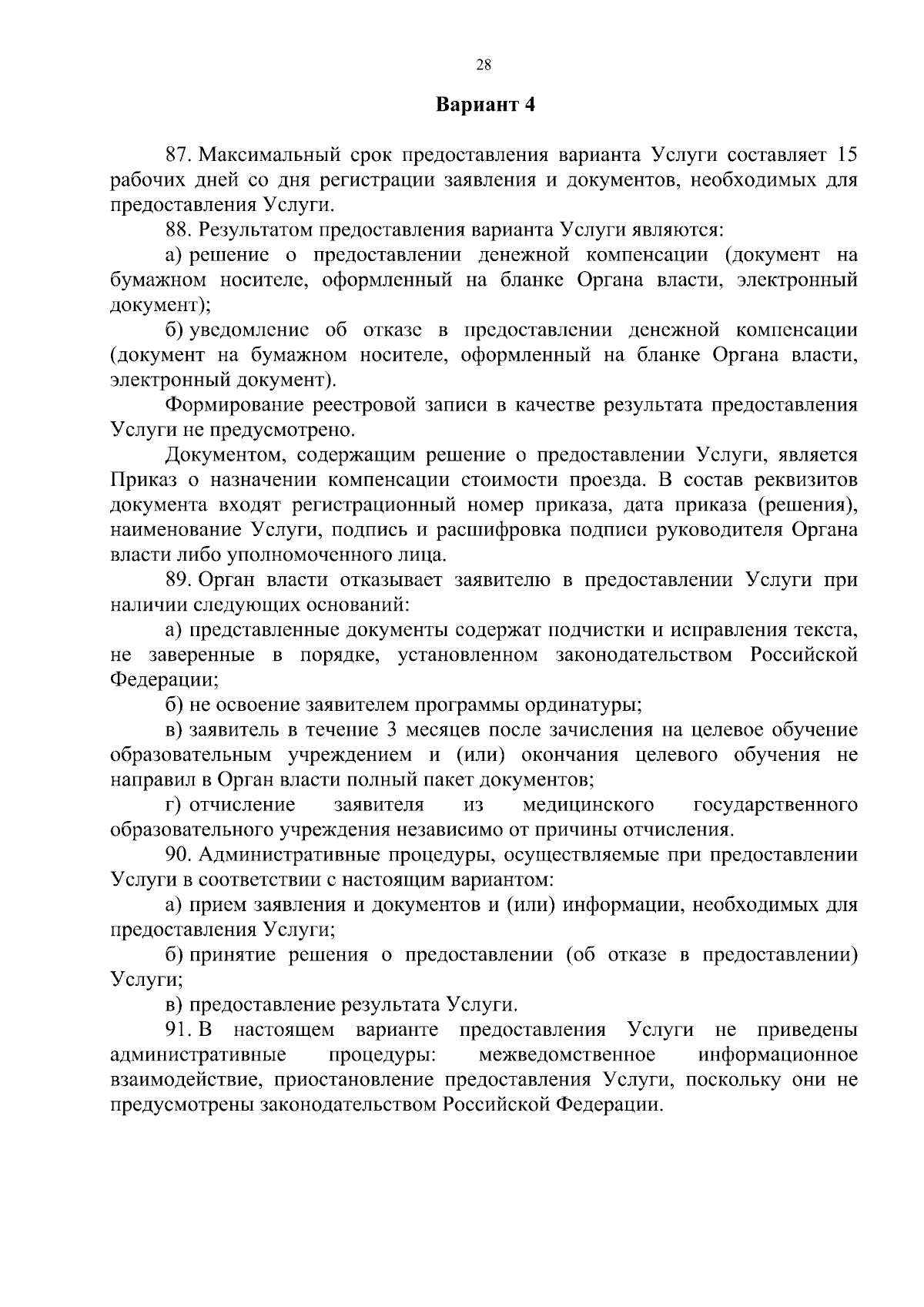 28

Вариант 4

87. Максимальный срок предоставления варианта Услуги составляет 15 рабочих дней со дня регистрации заявления и документов, необходимых для предоставления Услуги.

88. Результатом предоставления варианта Услуги являются:

а) решение о предоставлении денежной компенсации (документ на бумажном носителе, оформленный на бланке Органа власти, электронный документ);

б) уведомление об отказе в предоставлении денежной компенсации (документ на бумажном носителе, оформленный на бланке Органа власти, электронный документ).

Формирование реестровой записи в качестве результата предоставления Услуги не предусмотрено.

Документом, содержащим решение о предоставлении Услуги, является Приказ о назначении компенсации стоимости проезда. В состав реквизитов документа входят регистрационный номер приказа, дата приказа (решения), наименование Услуги, подпись и расшифровка подписи руководителя Органа власти либо уполномоченного лица.

89. Орган власти отказывает заявителю в предоставлении Услуги при наличии следующих оснований:

а) представленные документы содержат подчистки и исправления текста, не заверенные в порядке, установленном законодательством Российской Федерации;

б) не освоение заявителем программы ординатуры;

в) заявитель в течение 3 месяцев после зачисления на целевое обучение образовательным учреждением и (или) окончания целевого обучения не направил в Орган власти полный пакет документов;

г) отчисление заявителя из медицинского государственного образовательного учреждения независимо от причины отчисления.

90. Административные процедуры, осуществляемые при предоставлении Услуги в соответствии с настоящим вариантом:

а) прием заявления и документов и (или) информации, необходимых для предоставления Услуги;

б) принятие решения о предоставлении (об отказе в предоставлении) Услуги;

в) предоставление результата Услуги.

91. В настоящем варианте предоставления Услуги не приведены административные процедуры: межведомственное информационное взаимодействие, приостановление предоставления Услуги, поскольку они не предусмотрены законодательством Российской Федерации.